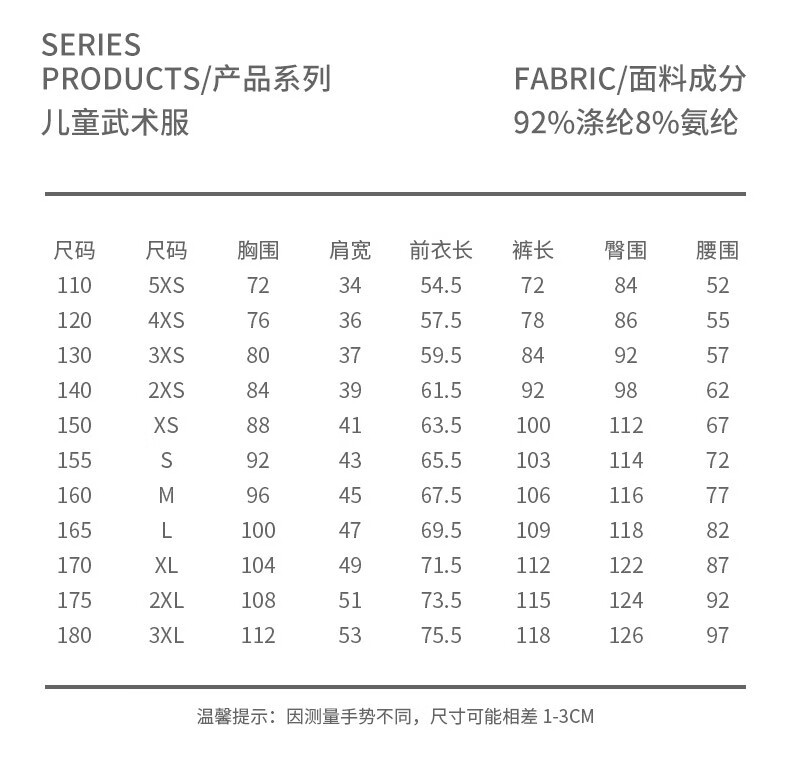 SERIES
PRODUCTS/产品系列
儿童武术服

FABRIC/面料成分
92%涤纶8%氨纶

| 尺码 | 尺码 | 胸围 | 肩宽 | 前衣长 | 裤长 | 臀围 | 腰围 |
|---|---|---|---|---|---|---|---|
| 110 | 5XS | 72 | 34 | 54.5 | 72 | 84 | 52 |
| 120 | 4XS | 76 | 36 | 57.5 | 78 | 86 | 55 |
| 130 | 3XS | 80 | 37 | 59.5 | 84 | 92 | 57 |
| 140 | 2XS | 84 | 39 | 61.5 | 92 | 98 | 62 |
| 150 | XS | 88 | 41 | 63.5 | 100 | 112 | 67 |
| 155 | S | 92 | 43 | 65.5 | 103 | 114 | 72 |
| 160 | M | 96 | 45 | 67.5 | 106 | 116 | 77 |
| 165 | L | 100 | 47 | 69.5 | 109 | 118 | 82 |
| 170 | XL | 104 | 49 | 71.5 | 112 | 122 | 87 |
| 175 | 2XL | 108 | 51 | 73.5 | 115 | 124 | 92 |
| 180 | 3XL | 112 | 53 | 75.5 | 118 | 126 | 97 |

温馨提示：因测量手势不同，尺寸可能相差 1-3CM